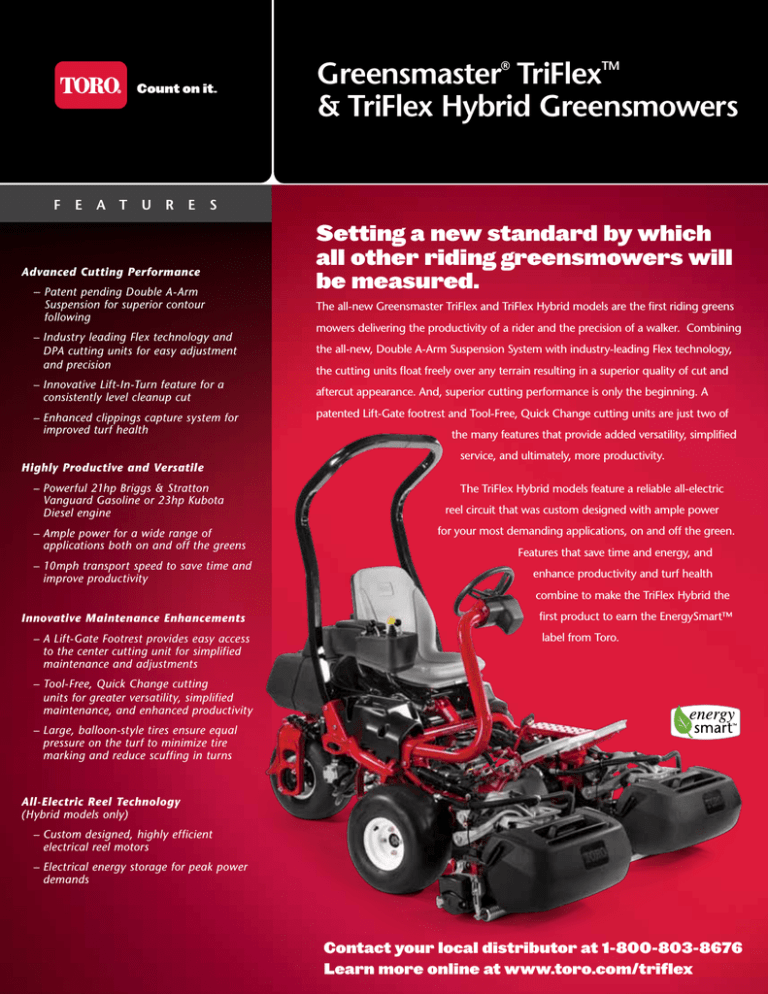 TORO. Count on it.

Greensmaster® TriFlex™ & TriFlex Hybrid Greensmowers

FEATURES

Advanced Cutting Performance

– Patent pending Double A-Arm Suspension for superior contour following

– Industry leading Flex technology and DPA cutting units for easy adjustment and precision

– Innovative Lift-In-Turn feature for a consistently level cleanup cut

– Enhanced clippings capture system for improved turf health

Highly Productive and Versatile

– Powerful 21hp Briggs & Stratton Vanguard Gasoline or 23hp Kubota Diesel engine

– Ample power for a wide range of applications both on and off the greens

– 10mph transport speed to save time and improve productivity

Innovative Maintenance Enhancements

– A Lift-Gate Footrest provides easy access to the center cutting unit for simplified maintenance and adjustments

– Tool-Free, Quick Change cutting units for greater versatility, simplified maintenance, and enhanced productivity

– Large, balloon-style tires ensure equal pressure on the turf to minimize tire marking and reduce scuffing in turns

All-Electric Reel Technology (Hybrid models only)

– Custom designed, highly efficient electrical reel motors

– Electrical energy storage for peak power demands

Setting a new standard by which all other riding greensmowers will be measured.

The all-new Greensmaster TriFlex and TriFlex Hybrid models are the first riding greens mowers delivering the productivity of a rider and the precision of a walker. Combining the all-new, Double A-Arm Suspension System with industry-leading Flex technology, the cutting units float freely over any terrain resulting in a superior quality of cut and aftercut appearance. And, superior cutting performance is only the beginning. A patented Lift-Gate footrest and Tool-Free, Quick Change cutting units are just two of the many features that provide added versatility, simplified service, and ultimately, more productivity.

The TriFlex Hybrid models feature a reliable all-electric reel circuit that was custom designed with ample power for your most demanding applications, on and off the green. Features that save time and energy, and enhance productivity and turf health combine to make the TriFlex Hybrid the first product to earn the EnergySmart™ label from Toro.

energy smart™

TORO

Contact your local distributor at 1-800-803-8676
Learn more online at www.toro.com/triflex